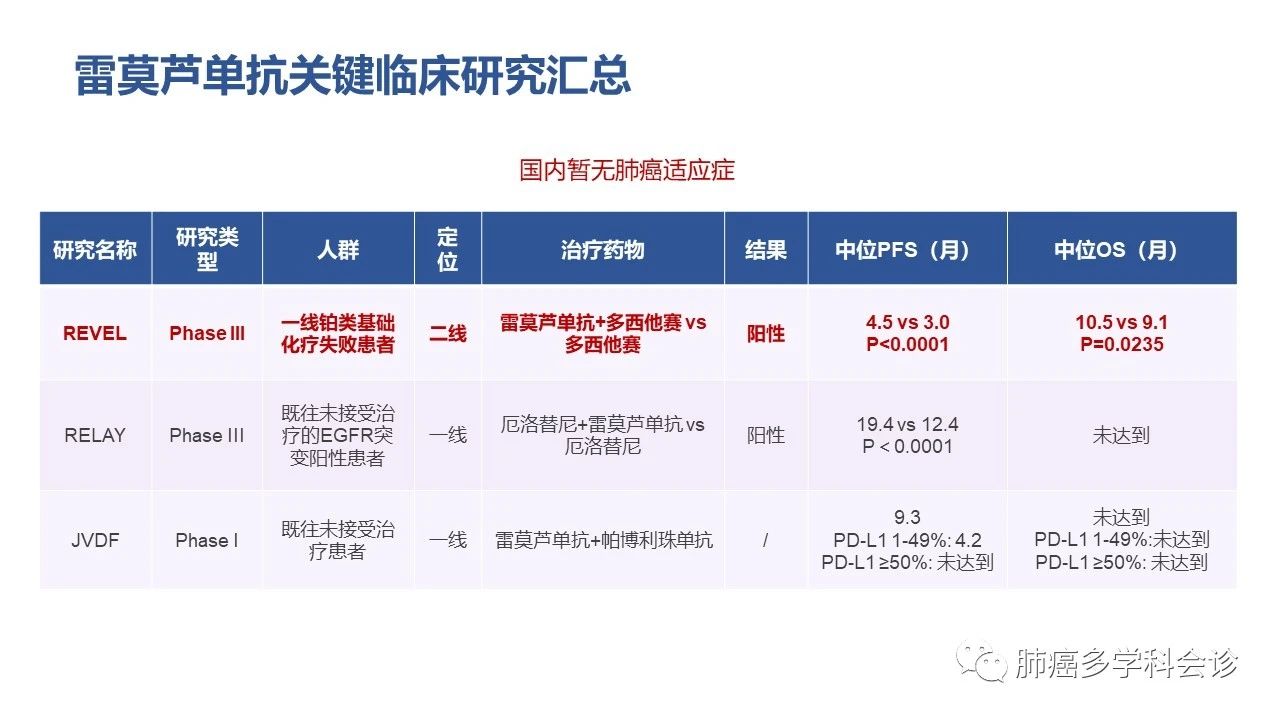 雷莫芦单抗关键临床研究汇总

国内暂无肺癌适应症

| 研究名称 | 研究类型 | 人群 | 定位 | 治疗药物 | 结果 | 中位PFS（月） | 中位OS（月） |
|---|---|---|---|---|---|---|---|
| REVEL | Phase III | 一线铂类基础化疗失败患者 | 二线 | 雷莫芦单抗+多西他赛 vs 多西他赛 | 阳性 | 4.5 vs 3.0 P<0.0001 | 10.5 vs 9.1 P=0.0235 |
| RELAY | Phase III | 既往未接受治疗的EGFR突变阳性患者 | 一线 | 厄洛替尼+雷莫芦单抗 vs 厄洛替尼 | 阳性 | 19.4 vs 12.4 P < 0.0001 | 未达到 |
| JVDF | Phase I | 既往未接受治疗患者 | 一线 | 雷莫芦单抗+帕博利珠单抗 | / | 9.3 PD-L1 1-49%: 4.2 PD-L1 ≥50%: 未达到 | 未达到 PD-L1 1-49%:未达到 PD-L1 ≥50%: 未达到 |

肺癌多学科会诊